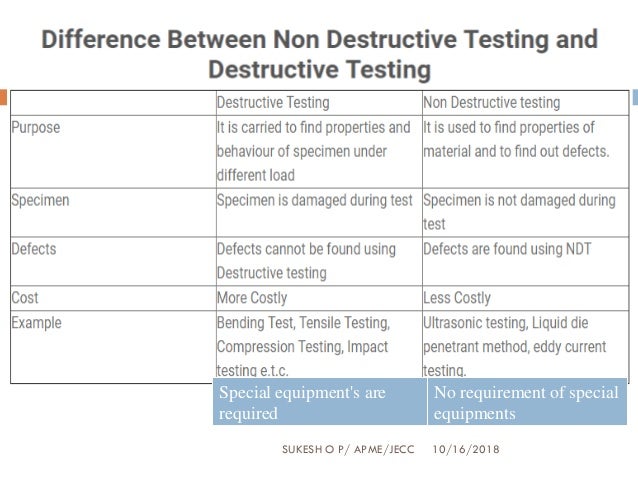 Difference Between Non Destructive Testing and Destructive Testing

| | Destructive Testing | Non Destructive testing |
|---|---|---|
| Purpose | It is carried to find properties and behaviour of specimen under different load | It is used to find properties of material and to find out defects. |
| Specimen | Specimen is damaged during test | Specimen is not damaged during test |
| Defects | Defects cannot be found using Destructive testing | Defects are found using NDT |
| Cost | More Costly | Less Costly |
| Example | Bending Test, Tensile Testing, Compression Testing, Impact testing e.t.c. | Ultrasonic testing, Liquid die penetrant method, eddy current testing. |
| | Special equipment's are required | No requirement of special equipments |

SUKESH O P/ APME/JECC 10/16/2018